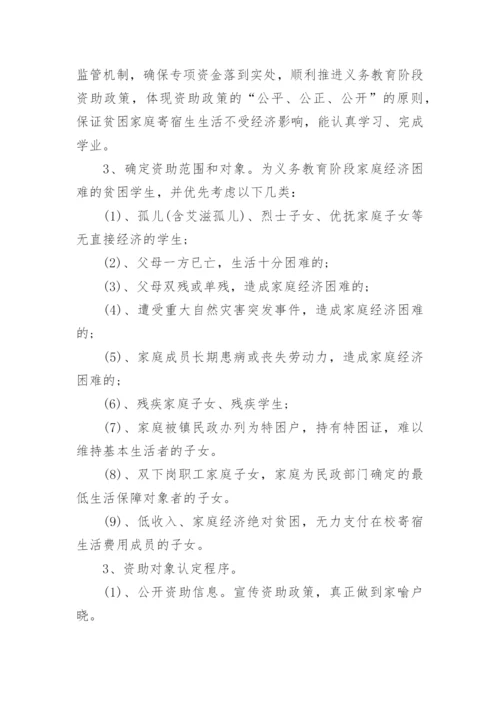 监管机制，确保专项资金落到实处，顺利推进义务教育阶段资助政策，体现资助政策的“公平、公正、公开”的原则，保证贫困家庭寄宿生生活不受经济影响，能认真学习、完成学业。

3、确定资助范围和对象。为义务教育阶段家庭经济困难的贫困学生，并优先考虑以下几类：

(1)、孤儿(含艾滋孤儿)、烈士子女、优抚家庭子女等无直接经济的学生；

(2)、父母一方已亡，生活十分困难的；

(3)、父母双残或单残，造成家庭经济困难的；

(4)、遭受重大自然灾害突发事件，造成家庭经济困难的；

(5)、家庭成员长期患病或丧失劳动力，造成家庭经济困难的；

(6)、残疾家庭子女、残疾学生；

(7)、家庭被镇民政办列为特困户，持有特困证，难以维持基本生活者的子女。

(8)、双下岗职工家庭子女，家庭为民政部门确定的最低生活保障对象者的子女。

(9)、低收入、家庭经济绝对贫困，无力支付在校寄宿生活费用成员的子女。

3、资助对象认定程序。

(1)、公开资助信息。宣传资助政策，真正做到家喻户晓。